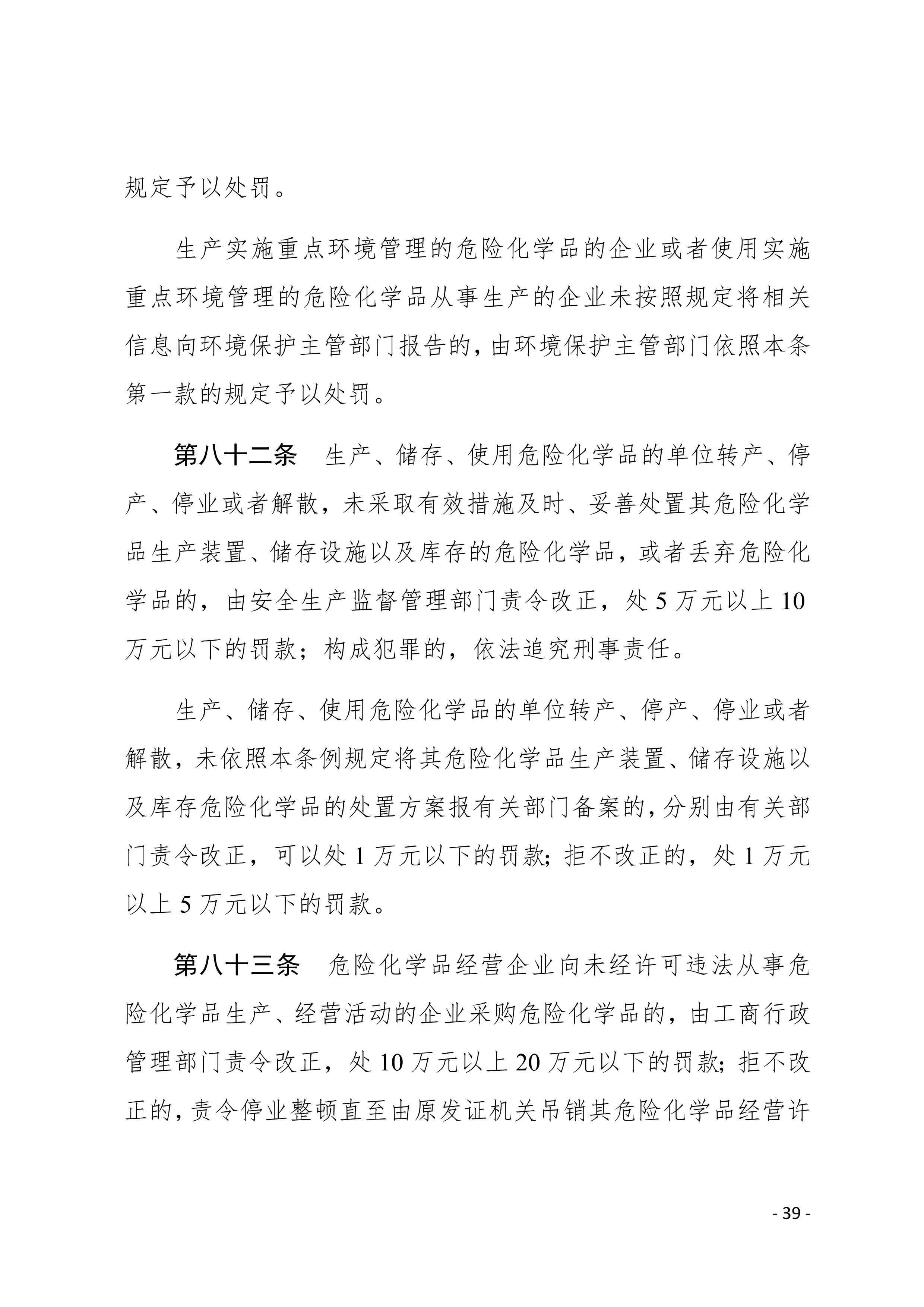 规定予以处罚。

生产实施重点环境管理的危险化学品的企业或者使用实施重点环境管理的危险化学品从事生产的企业未按照规定将相关信息向环境保护主管部门报告的，由环境保护主管部门依照本条第一款的规定予以处罚。

第八十二条　生产、储存、使用危险化学品的单位转产、停产、停业或者解散，未采取有效措施及时、妥善处置其危险化学品生产装置、储存设施以及库存的危险化学品，或者丢弃危险化学品的，由安全生产监督管理部门责令改正，处 5 万元以上 10 万元以下的罚款；构成犯罪的，依法追究刑事责任。

生产、储存、使用危险化学品的单位转产、停产、停业或者解散，未依照本条例规定将其危险化学品生产装置、储存设施以及库存危险化学品的处置方案报有关部门备案的，分别由有关部门责令改正，可以处 1 万元以下的罚款；拒不改正的，处 1 万元以上 5 万元以下的罚款。

第八十三条　危险化学品经营企业向未经许可违法从事危险化学品生产、经营活动的企业采购危险化学品的，由工商行政管理部门责令改正，处 10 万元以上 20 万元以下的罚款；拒不改正的，责令停业整顿直至由原发证机关吊销其危险化学品经营许

- 39 -